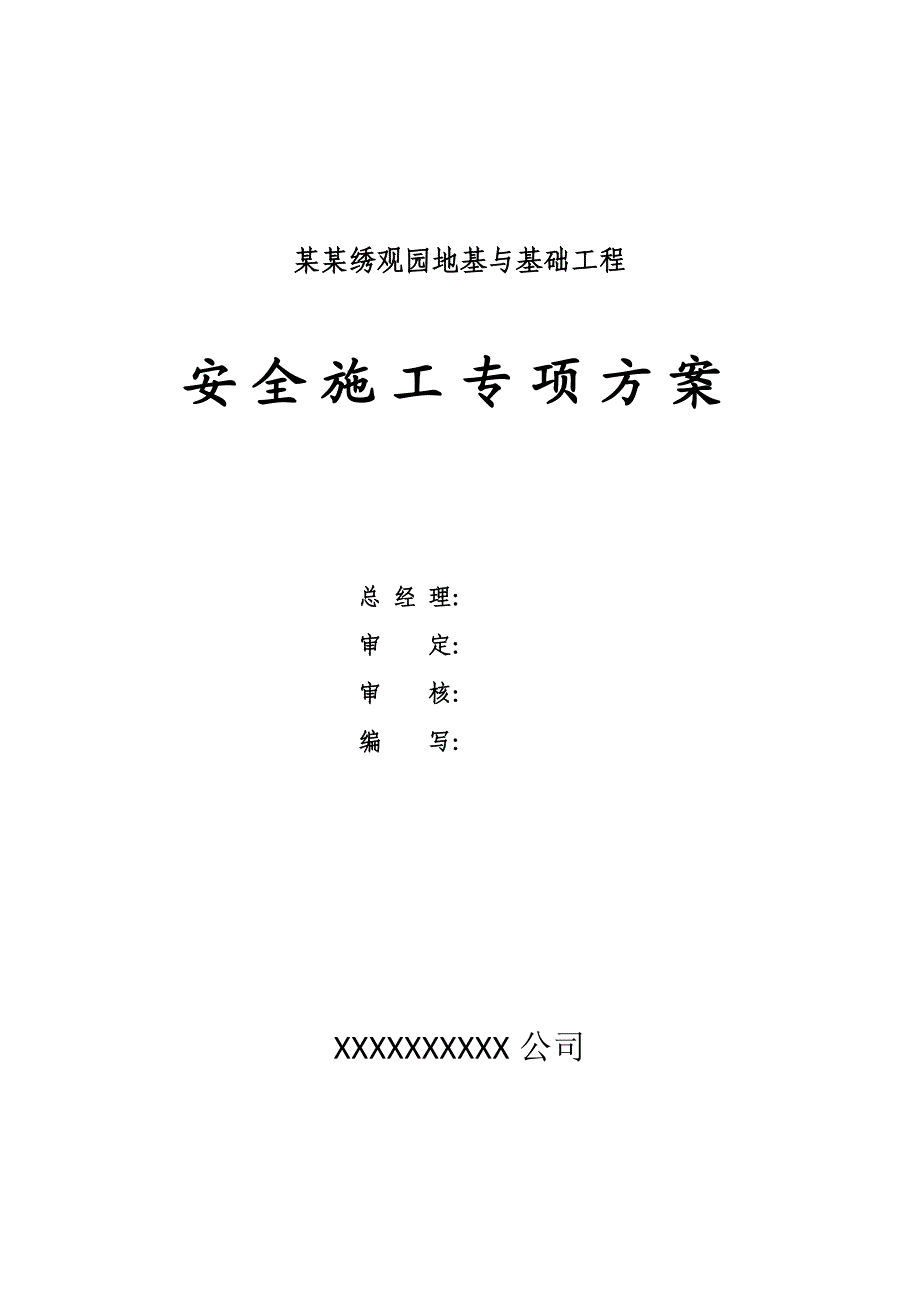 某某绣观园地基与基础工程

安全施工专项方案

总 经 理:

审 定:

审 核:

编 写:

XXXXXXXXXX 公司